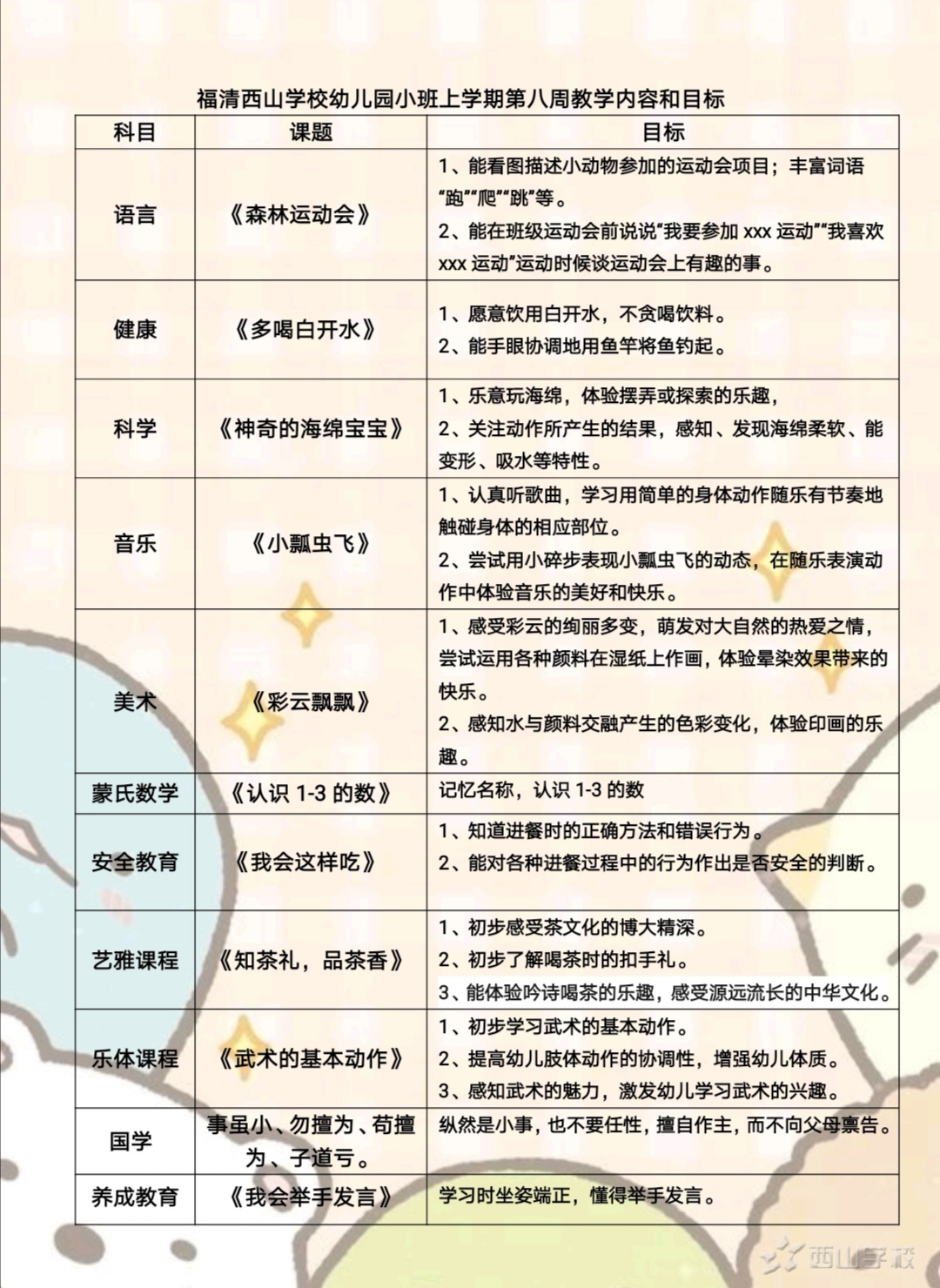 福清西山学校幼儿园小班上学期第八周教学内容和目标

| 科目 | 课题 | 目标 |
|---|---|---|
| 语言 | 《森林运动会》 | 1、能看图描述小动物参加的运动会项目；丰富词语“跑”“爬”“跳”等。 2、能在班级运动会前说说“我要参加xxx运动”“我喜欢xxx运动”运动时候谈运动会上有趣的事。 |
| 健康 | 《多喝白开水》 | 1、愿意饮用白开水，不贪喝饮料。 2、能手眼协调地用鱼竿将鱼钓起。 |
| 科学 | 《神奇的海绵宝宝》 | 1、乐意玩海绵，体验摆弄或探索的乐趣， 2、关注动作所产生的结果，感知、发现海绵柔软、能变形、吸水等特性。 |
| 音乐 | 《小瓢虫飞》 | 1、认真听歌曲，学习用简单的身体动作随乐有节奏地触碰身体的相应部位。 2、尝试用小碎步表现小瓢虫飞的动态，在随乐表演动作中体验音乐的美好和快乐。 |
| 美术 | 《彩云飘飘》 | 1、感受彩云的绚丽多变，萌发对大自然的热爱之情，尝试运用各种颜料在湿纸上作画，体验晕染效果带来的快乐。 2、感知水与颜料交融产生的色彩变化，体验印画的乐趣。 |
| 蒙氏数学 | 《认识1-3的数》 | 记忆名称，认识1-3的数 |
| 安全教育 | 《我会这样吃》 | 1、知道进餐时的正确方法和错误行为。 2、能对各种进餐过程中的行为作出是否安全的判断。 |
| 艺雅课程 | 《知茶礼，品茶香》 | 1、初步感受茶文化的博大精深。 2、初步了解喝茶时的扣手礼。 3、能体验吟诗喝茶的乐趣，感受源远流长的中华文化。 |
| 乐体课程 | 《武术的基本动作》 | 1、初步学习武术的基本动作。 2、提高幼儿肢体动作的协调性，增强幼儿体质。 3、感知武术的魅力，激发幼儿学习武术的兴趣。 |
| 国学 | 事虽小、勿擅为、苟擅为、子道亏。 | 纵然是小事，也不要任性，擅自作主，而不向父母禀告。 |
| 养成教育 | 《我会举手发言》 | 学习时坐姿端正，懂得举手发言。 |

西山学校